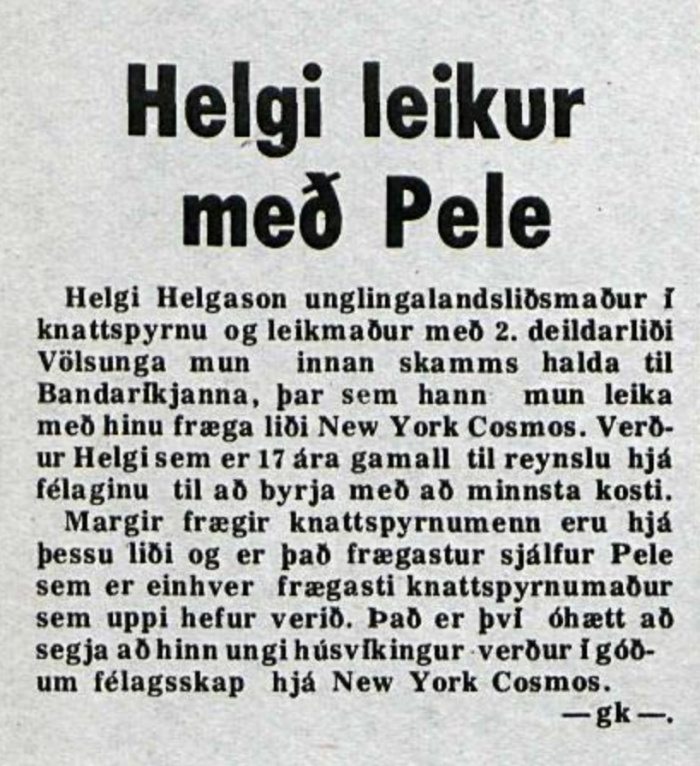 Helgi leikur með Pele

Helgi Helgason unglingalandsliðsmaður í knattspyrnu og leikmaður með 2. deildarliði Völsunga mun innan skamms halda til Bandaríkjanna, þar sem hann mun leika með hinu fræga liði New York Cosmos. Verður Helgi sem er 17 ára gamall til reynslu hjá félaginu til að byrja með að minnsta kosti.

Margir frægir knattspyrnumenn eru hjá þessu liði og er það frægastur sjálfur Pele sem er einhver frægasti knattspyrnumaður sem uppi hefur verið. Það er því óhætt að segja að hinn ungi húsvíkingur verður í góðum félagsskap hjá New York Cosmos.

—gk—.